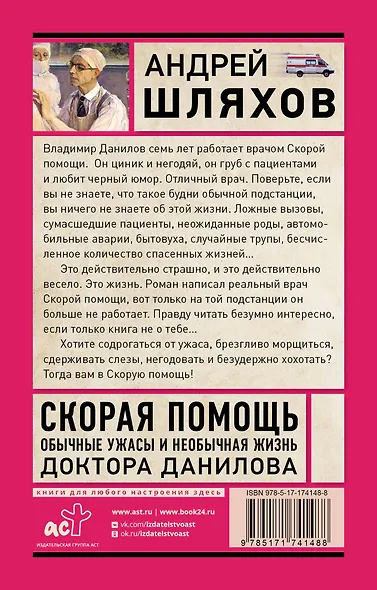 АНДРЕЙ ШЛЯХОВ

Владимир Данилов семь лет работает врачом Скорой помощи. Он циник и негодяй, он груб с пациентами и любит черный юмор. Отличный врач. Поверьте, если вы не знаете, что такое будни обычной подстанции, вы ничего не знаете об этой жизни. Ложные вызовы, сумасшедшие пациенты, неожиданные роды, автомобильные аварии, бытовуха, случайные трупы, бесчисленное количество спасенных жизней...

Это действительно страшно, и это действительно весело. Это жизнь. Роман написал реальный врач Скорой помощи, вот только на той подстанции он больше не работает. Правду читать безумно интересно, если только книга не о тебе...

Хотите содрогаться от ужаса, брезгливо морщиться, сдерживать слезы, негодовать и безудержно хохотать? Тогда вам в Скорую помощь!

СКОРАЯ ПОМОЩЬ
ОБЫЧНЫЕ УЖАСЫ И НЕОБЫЧНАЯ ЖИЗНЬ
ДОКТОРА ДАНИЛОВА

книги для любого настроения здесь

аст
ИЗДАТЕЛЬСКАЯ ГРУППА АСТ

www.ast.ru | www.book24.ru
vk.com/izdatelstvoast
ok.ru/izdatelstvoast

ISBN 978-5-17-174148-8
9 785171 741488